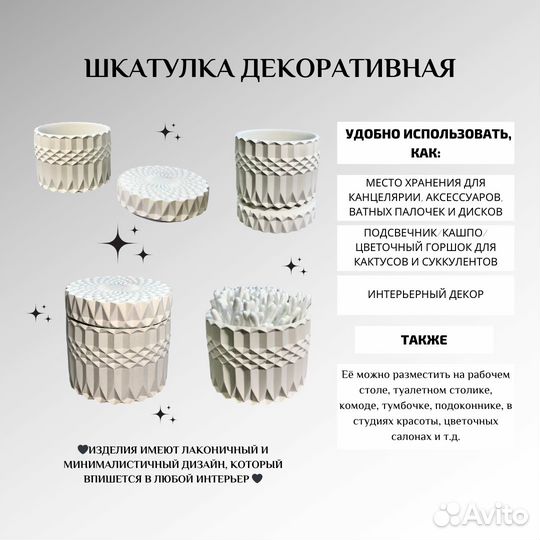 ШКАТУЛКА ДЕКОРАТИВНАЯ

УДОБНО ИСПОЛЬЗОВАТЬ, КАК:

МЕСТО ХРАНЕНИЯ ДЛЯ КАНЦЕЛЯРИИ, АКСЕССУАРОВ, ВАТНЫХ ПАЛОЧЕК И ДИСКОВ

ПОДСВЕЧНИК/КАШПО/ ЦВЕТОЧНЫЙ ГОРШОК ДЛЯ КАКТУСОВ И СУККУЛЕНТОВ

ИНТЕРЬЕРНЫЙ ДЕКОР

ТАКЖЕ

Её можно разместить на рабочем столе, туалетном столике, комоде, тумбочке, подоконнике, в студиях красоты, цветочных салонах и т.д.

🖤ИЗДЕЛИЯ ИМЕЮТ ЛАКОНИЧНЫЙ И МИНИМАЛИСТИЧНЫЙ ДИЗАЙН, КОТОРЫЙ ВПИШЕТСЯ В ЛЮБОЙ ИНТЕРЬЕР 🖤

Avito